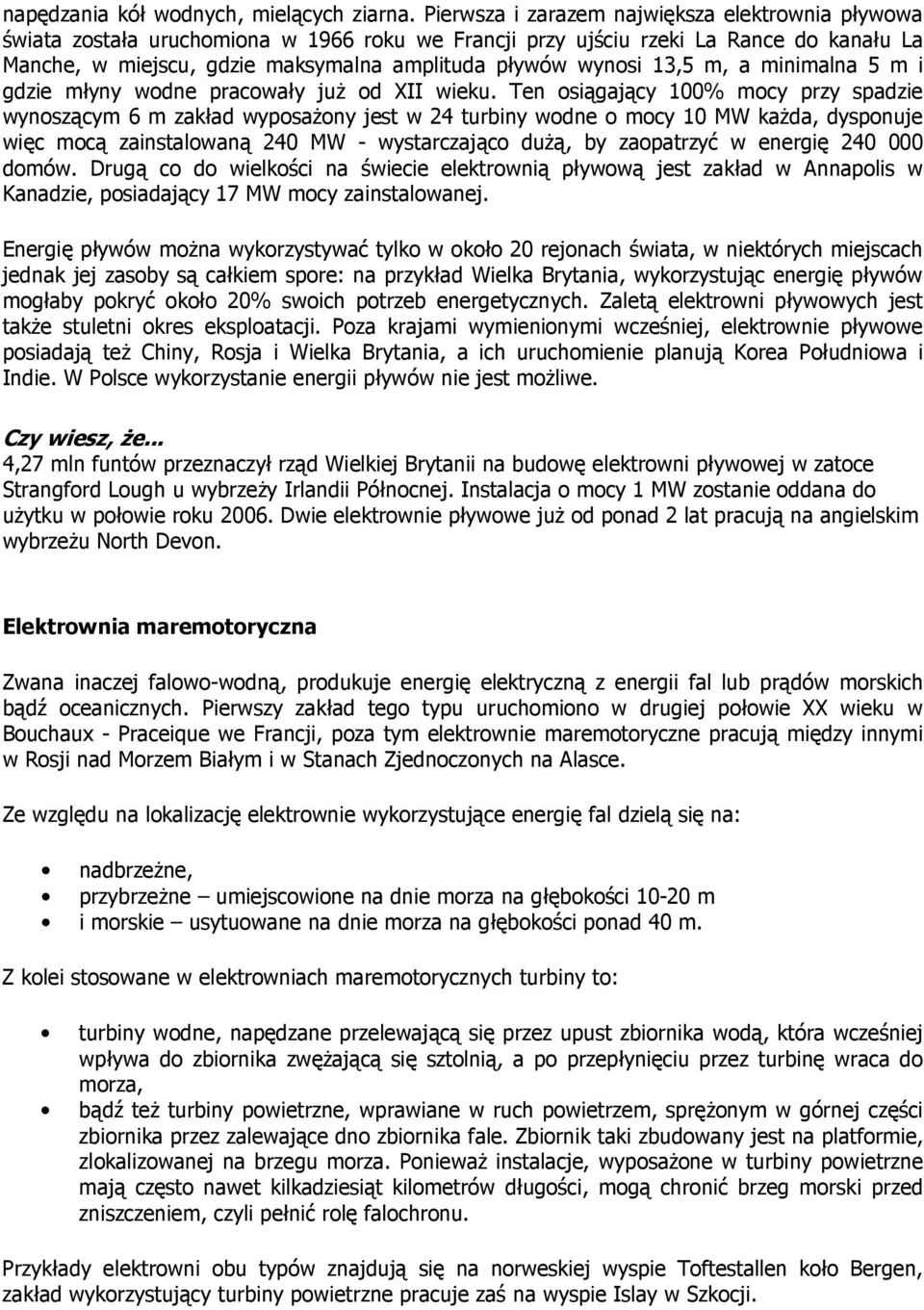 napędzania kół wodnych, mielących ziarna. Pierwsza i zarazem największa elektrownia pływowa świata została uruchomiona w 1966 roku we Francji przy ujściu rzeki La Rance do kanału La Manche, w miejscu, gdzie maksymalna amplituda pływów wynosi 13,5 m, a minimalna 5 m i gdzie młyny wodne pracowały już od XII wieku. Ten osiągający 100% mocy przy spadzie wynoszącym 6 m zakład wyposażony jest w 24 turbiny wodne o mocy 10 MW każda, dysponuje więc mocą zainstalowaną 240 MW - wystarczająco dużą, by zaopatrzyć w energię 240 000 domów. Drugą co do wielkości na świecie elektrownią pływową jest zakład w Annapolis w Kanadzie, posiadający 17 MW mocy zainstalowanej.

Energię pływów można wykorzystywać tylko w około 20 rejonach świata, w niektórych miejscach jednak jej zasoby są całkiem spore: na przykład Wielka Brytania, wykorzystując energię pływów mogłaby pokryć około 20% swoich potrzeb energetycznych. Zaletą elektrowni pływowych jest także stuletni okres eksploatacji. Poza krajami wymienionymi wcześniej, elektrownie pływowe posiadają też Chiny, Rosja i Wielka Brytania, a ich uruchomienie planują Korea Południowa i Indie. W Polsce wykorzystanie energii pływów nie jest możliwe.

Czy wiesz, że...
4,27 mln funtów przeznaczył rząd Wielkiej Brytanii na budowę elektrowni pływowej w zatoce Strangford Lough u wybrzeży Irlandii Północnej. Instalacja o mocy 1 MW zostanie oddana do użytku w połowie roku 2006. Dwie elektrownie pływowe już od ponad 2 lat pracują na angielskim wybrzeżu North Devon.

Elektrownia maremotoryczna

Zwana inaczej falowo-wodną, produkuje energię elektryczną z energii fal lub prądów morskich bądź oceanicznych. Pierwszy zakład tego typu uruchomiono w drugiej połowie XX wieku w Bouchaux - Praceique we Francji, poza tym elektrownie maremotoryczne pracują między innymi w Rosji nad Morzem Białym i w Stanach Zjednoczonych na Alasce.

Ze względu na lokalizację elektrownie wykorzystujące energię fal dzielą się na:

• nadbrzeżne,
• przybrzeżne – umiejscowione na dnie morza na głębokości 10-20 m
• i morskie – usytuowane na dnie morza na głębokości ponad 40 m.

Z kolei stosowane w elektrowniach maremotorycznych turbiny to:

• turbiny wodne, napędzane przelewającą się przez upust zbiornika wodą, która wcześniej wpływa do zbiornika zwężającą się sztolnią, a po przepłynięciu przez turbinę wraca do morza,
• bądź też turbiny powietrzne, wprawiane w ruch powietrzem, sprężonym w górnej części zbiornika przez zalewające dno zbiornika fale. Zbiornik taki zbudowany jest na platformie, zlokalizowanej na brzegu morza. Ponieważ instalacje, wyposażone w turbiny powietrzne mają często nawet kilkadziesiąt kilometrów długości, mogą chronić brzeg morski przed zniszczeniem, czyli pełnić rolę falochronu.

Przykłady elektrowni obu typów znajdują się na norweskiej wyspie Toftestallen koło Bergen, zakład wykorzystujący turbiny powietrzne pracuje zaś na wyspie Islay w Szkocji.